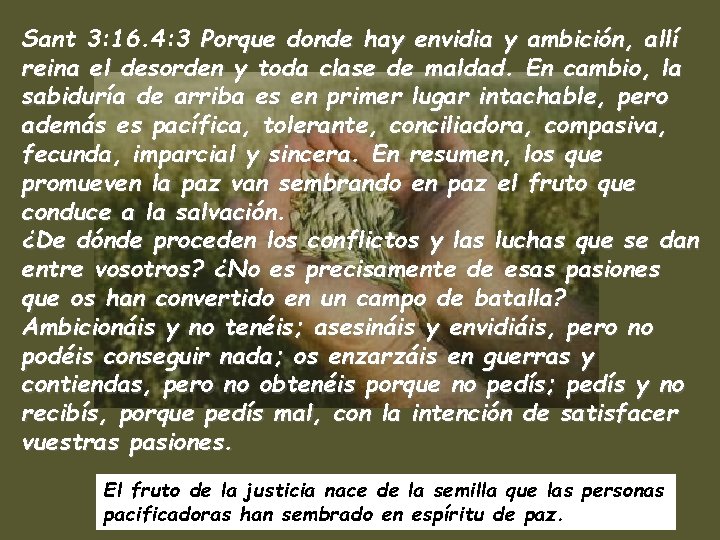 Sant 3:16.4:3 Porque donde hay envidia y ambición, allí reina el desorden y toda clase de maldad. En cambio, la sabiduría de arriba es en primer lugar intachable, pero además es pacífica, tolerante, conciliadora, compasiva, fecunda, imparcial y sincera. En resumen, los que promueven la paz van sembrando en paz el fruto que conduce a la salvación.
¿De dónde proceden los conflictos y las luchas que se dan entre vosotros? ¿No es precisamente de esas pasiones que os han convertido en un campo de batalla? Ambicionáis y no tenéis; asesináis y envidiáis, pero no podéis conseguir nada; os enzarzáis en guerras y contiendas, pero no obtenéis porque no pedís; pedís y no recibís, porque pedís mal, con la intención de satisfacer vuestras pasiones.

El fruto de la justicia nace de la semilla que las personas pacificadoras han sembrado en espíritu de paz.